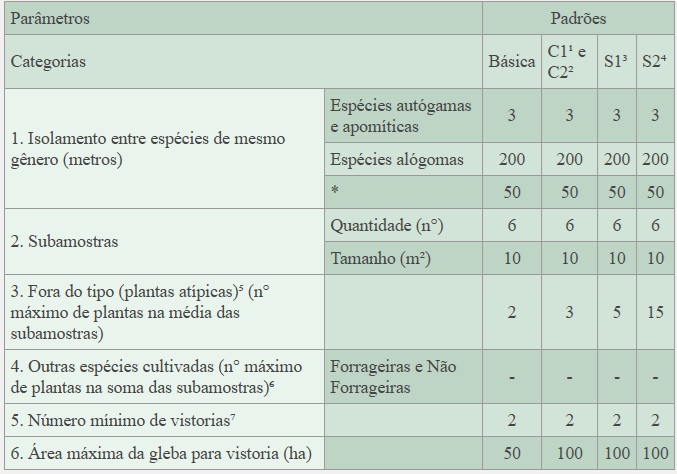 | Parâmetros | | Padrões | | | |
|---|---|---|---|---|---|
| Categorias | | Básica | C1¹ e C2² | S1³ | S2⁴ |
| 1. Isolamento entre espécies de mesmo gênero (metros) | Espécies autógamas e apomíticas | 3 | 3 | 3 | 3 |
| | Espécies alógomas | 200 | 200 | 200 | 200 |
| | * | 50 | 50 | 50 | 50 |
| 2. Subamostras | Quantidade (n°) | 6 | 6 | 6 | 6 |
| | Tamanho (m²) | 10 | 10 | 10 | 10 |
| 3. Fora do tipo (plantas atípicas)⁵ (n° máximo de plantas na média das subamostras) | | 2 | 3 | 5 | 15 |
| 4. Outras espécies cultivadas (n° máximo de plantas na soma das subamostras)⁶ | Forrageiras e Não Forrageiras | - | - | - | - |
| 5. Número mínimo de vistorias⁷ | | 2 | 2 | 2 | 2 |
| 6. Área máxima da gleba para vistoria (ha) | | 50 | 100 | 100 | 100 |